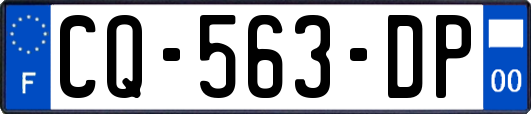 F
CQ-563-DP
00